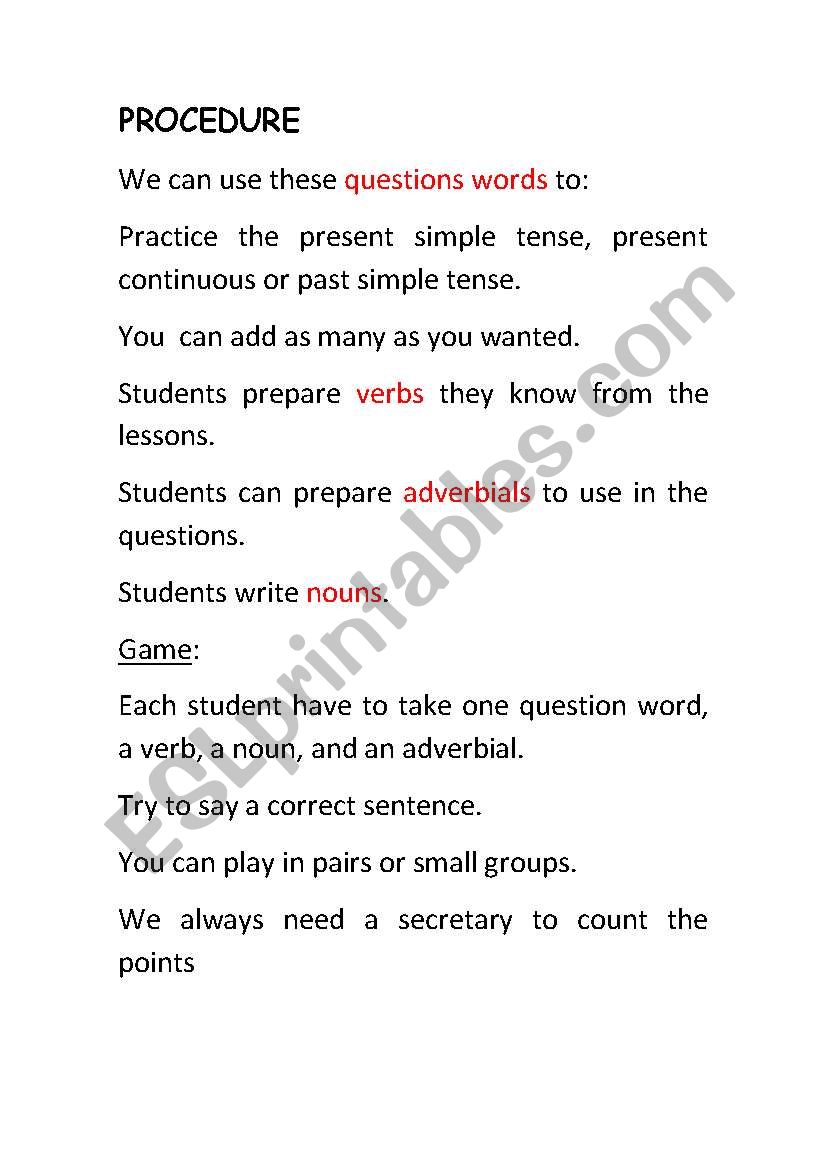 PROCEDURE

We can use these questions words to:

Practice the present simple tense, present continuous or past simple tense.

You can add as many as you wanted.

Students prepare verbs they know from the lessons.

Students can prepare adverbials to use in the questions.

Students write nouns.

Game:

Each student have to take one question word, a verb, a noun, and an adverbial.

Try to say a correct sentence.

You can play in pairs or small groups.

We always need a secretary to count the points

ESLprintables.com